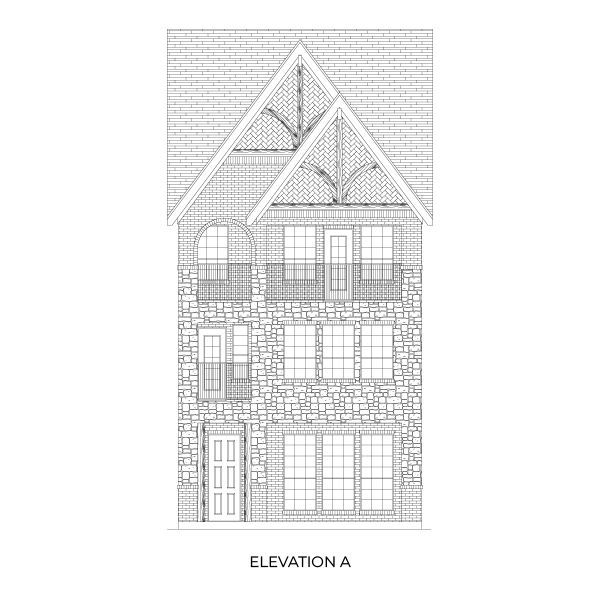 ELEVATION A